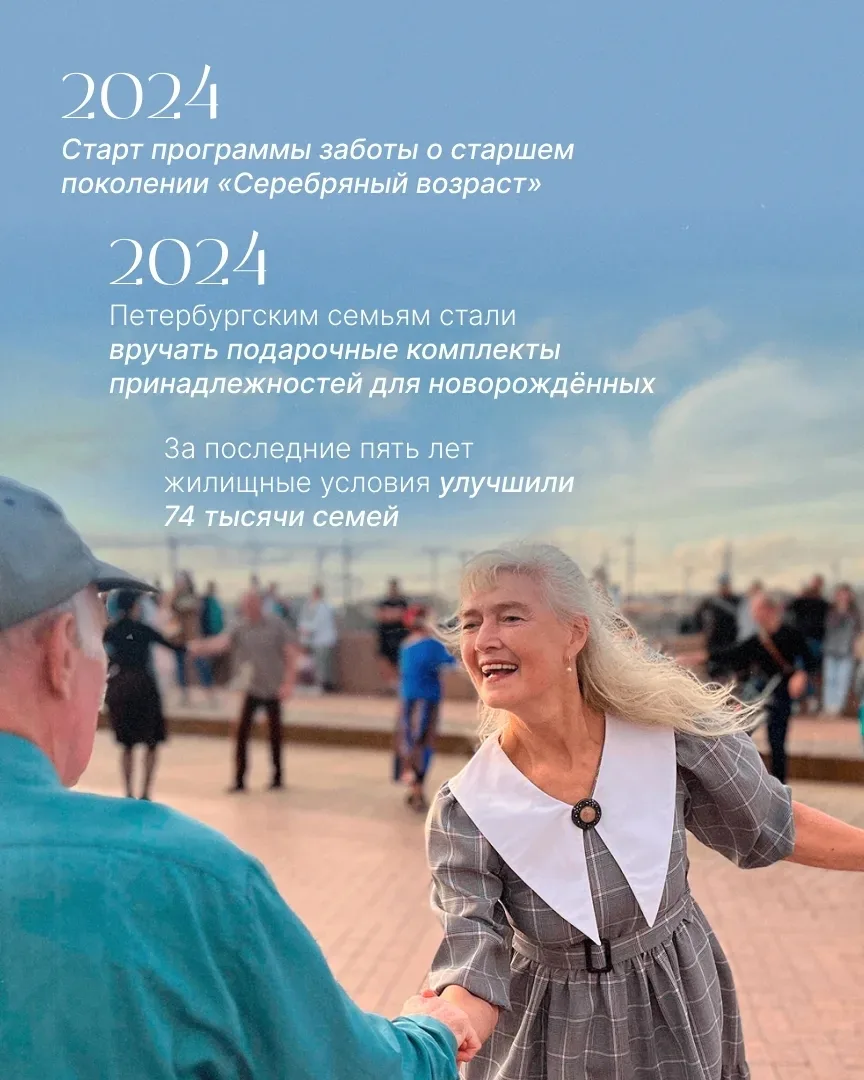 2024

Старт программы заботы о старшем поколении «Серебряный возраст»

2024

Петербургским семьям стали вручать подарочные комплекты принадлежностей для новорождённых

За последние пять лет жилищные условия улучшили 74 тысячи семей